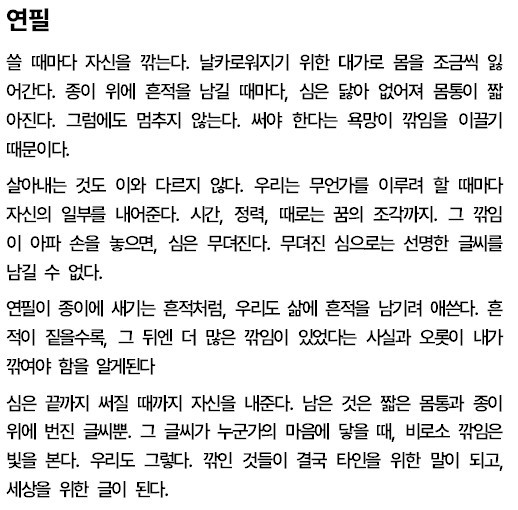 연필

쓸 때마다 자신을 깎는다. 날카로워지기 위한 대가로 몸을 조금씩 잃어간다. 종이 위에 흔적을 남길 때마다, 심은 닳아 없어져 몸통이 짧아진다. 그럼에도 멈추지 않는다. 써야 한다는 욕망이 깎임을 이끌기 때문이다.

살아내는 것도 이와 다르지 않다. 우리는 무언가를 이루려 할 때마다 자신의 일부를 내어준다. 시간, 정력, 때로는 꿈의 조각까지. 그 깎임이 아파 손을 놓으면, 심은 무뎌진다. 무뎌진 심으로는 선명한 글씨를 남길 수 없다.

연필이 종이에 새기는 흔적처럼, 우리도 삶에 흔적을 남기려 애쓴다. 흔적이 짙을수록, 그 뒤엔 더 많은 깎임이 있었다는 사실과 오롯이 내가 깎여야 함을 알게된다

심은 끝까지 써질 때까지 자신을 내준다. 남은 것은 짧은 몸통과 종이 위에 번진 글씨뿐. 그 글씨가 누군가의 마음에 닿을 때, 비로소 깎임은 빛을 본다. 우리도 그렇다. 깎인 것들이 결국 타인을 위한 말이 되고, 세상을 위한 글이 된다.